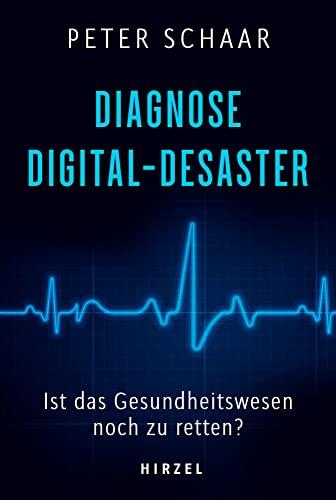 PETER SCHAAR

DIAGNOSE
DIGITAL-DESASTER

Ist das Gesundheitswesen noch zu retten?

HIRZEL